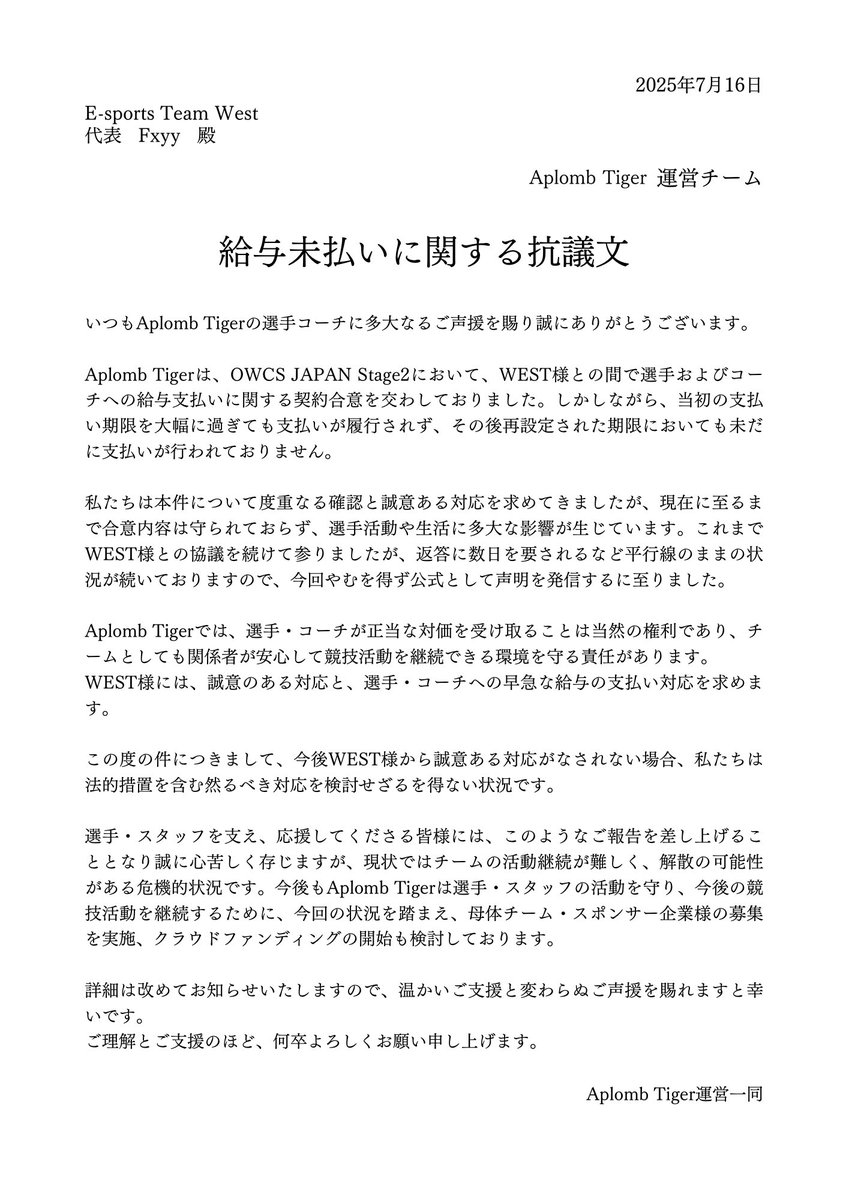 2025年7月16日

E-sports Team West
代表　Fxyy　殿

Aplomb Tiger 運営チーム

給与未払いに関する抗議文

いつもAplomb Tigerの選手コーチに多大なるご声援を賜り誠にありがとうございます。

Aplomb Tigerは、OWCS JAPAN Stage2において、WEST様との間で選手およびコーチへの給与支払いに関する契約合意を交わしておりました。しかしながら、当初の支払い期限を大幅に過ぎても支払いが履行されず、その後再設定された期限においても未だに支払いが行われておりません。

私たちは本件について度重なる確認と誠意ある対応を求めてきましたが、現在に至るまで合意内容は守られておらず、選手活動や生活に多大な影響が生じています。これまでWEST様との協議を続けて参りましたが、返答に数日を要されるなど平行線のままの状況が続いておりますので、今回やむを得ず公式として声明を発信するに至りました。

Aplomb Tigerでは、選手・コーチが正当な対価を受け取ることは当然の権利であり、チームとしても関係者が安心して競技活動を継続できる環境を守る責任があります。
WEST様には、誠意のある対応と、選手・コーチへの早急な給与の支払い対応を求めます。

この度の件につきまして、今後WEST様から誠意ある対応がなされない場合、私たちは法的措置を含む然るべき対応を検討せざるを得ない状況です。

選手・スタッフを支え、応援してくださる皆様には、このようなご報告を差し上げることとなり誠に心苦しく存じますが、現状ではチームの活動継続が難しく、解散の可能性がある危機的状況です。今後もAplomb Tigerは選手・スタッフの活動を守り、今後の競技活動を継続するために、今回の状況を踏まえ、母体チーム・スポンサー企業様の募集を実施、クラウドファンディングの開始も検討しております。

詳細は改めてお知らせいたしますので、温かいご支援と変わらぬご声援を賜れますと幸いです。
ご理解とご支援のほど、何卒よろしくお願い申し上げます。

Aplomb Tiger運営一同